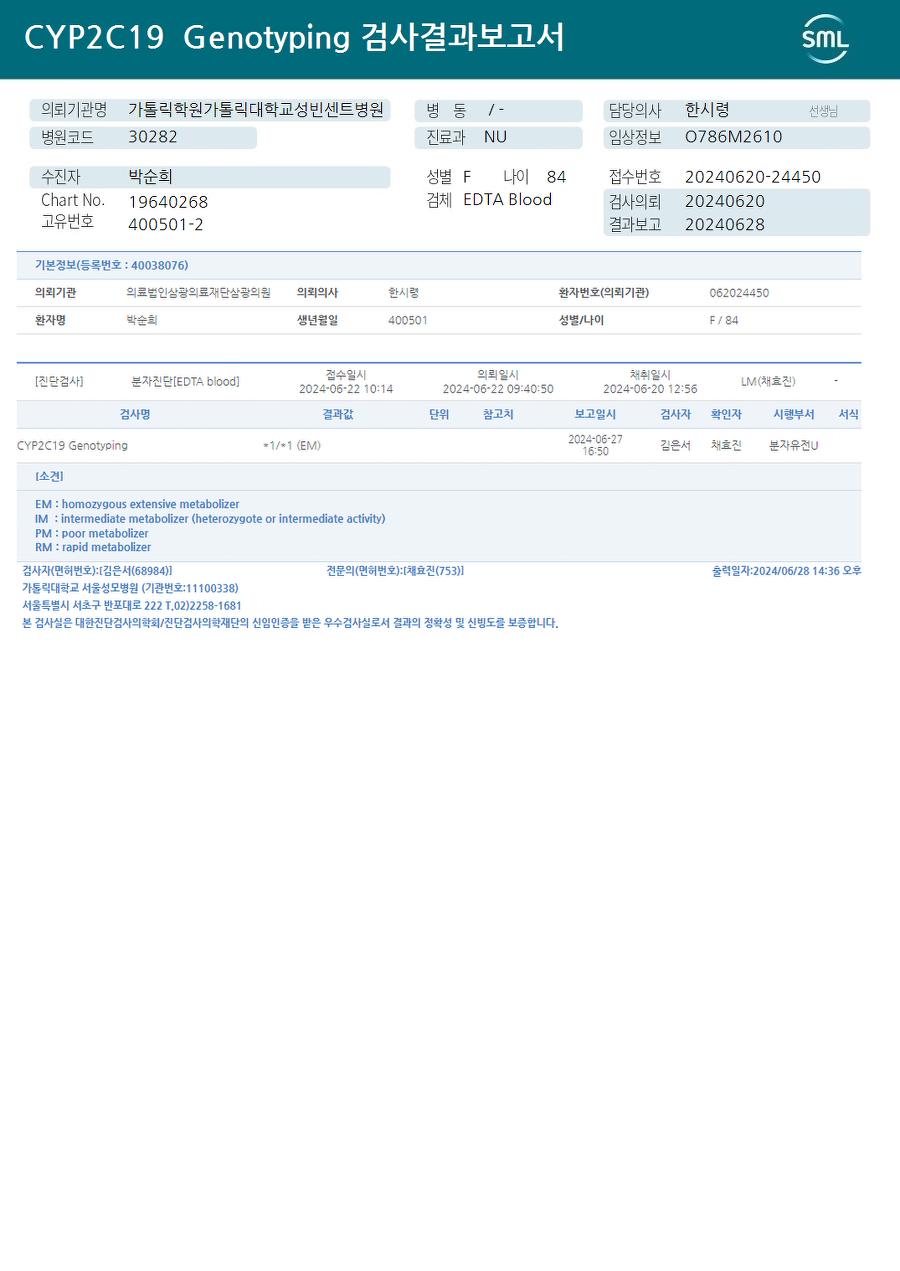 CYP2C19 Genotyping 검사결과보고서

SML

의뢰기관명 가톨릭학원가톨릭대학교성빈센트병원
병원코드 30282
병 동 / -
진료과 NU
담당의사 한시령 선생님
임상정보 O786M2610

수진자 박순희
Chart No. 19640268
고유번호 400501-2
성별 F 나이 84
검체 EDTA Blood
접수번호 20240620-24450
검사의뢰 20240620
결과보고 20240628

기본정보(등록번호 : 40038076)

| 의뢰기관 | 의료법인삼광의료재단삼광의원 | 의뢰의사 | 한시령 | 환자번호(의뢰기관) | 062024450 |
|---|---|---|---|---|---|
| 환자명 | 박순희 | 생년월일 | 400501 | 성별/나이 | F / 84 |

[진단검사] 분자진단[EDTA blood] 접수일시 2024-06-22 10:14 의뢰일시 2024-06-22 09:40:50 채취일시 2024-06-20 12:56 LM(채효진) -

| 검사명 | 결과값 | 단위 | 참고치 | 보고일시 | 검사자 | 확인자 | 시행부서 | 서식 |
|---|---|---|---|---|---|---|---|---|
| CYP2C19 Genotyping | *1/*1 (EM) | | | 2024-06-27 16:50 | 김은서 | 채효진 | 분자유전U | |

[소견]

EM : homozygous extensive metabolizer
IM : intermediate metabolizer (heterozygote or intermediate activity)
PM : poor metabolizer
RM : rapid metabolizer

검사자(면허번호):[김은서(68984)] 전문의(면허번호):[채효진(753)] 출력일자:2024/06/28 14:36 오후
가톨릭대학교 서울성모병원 (기관번호:11100338)
서울특별시 서초구 반포대로 222 T.02)2258-1681
본 검사실은 대한진단검사의학회/진단검사의학재단의 신임인증을 받은 우수검사실로서 결과의 정확성 및 신빙도를 보증합니다.